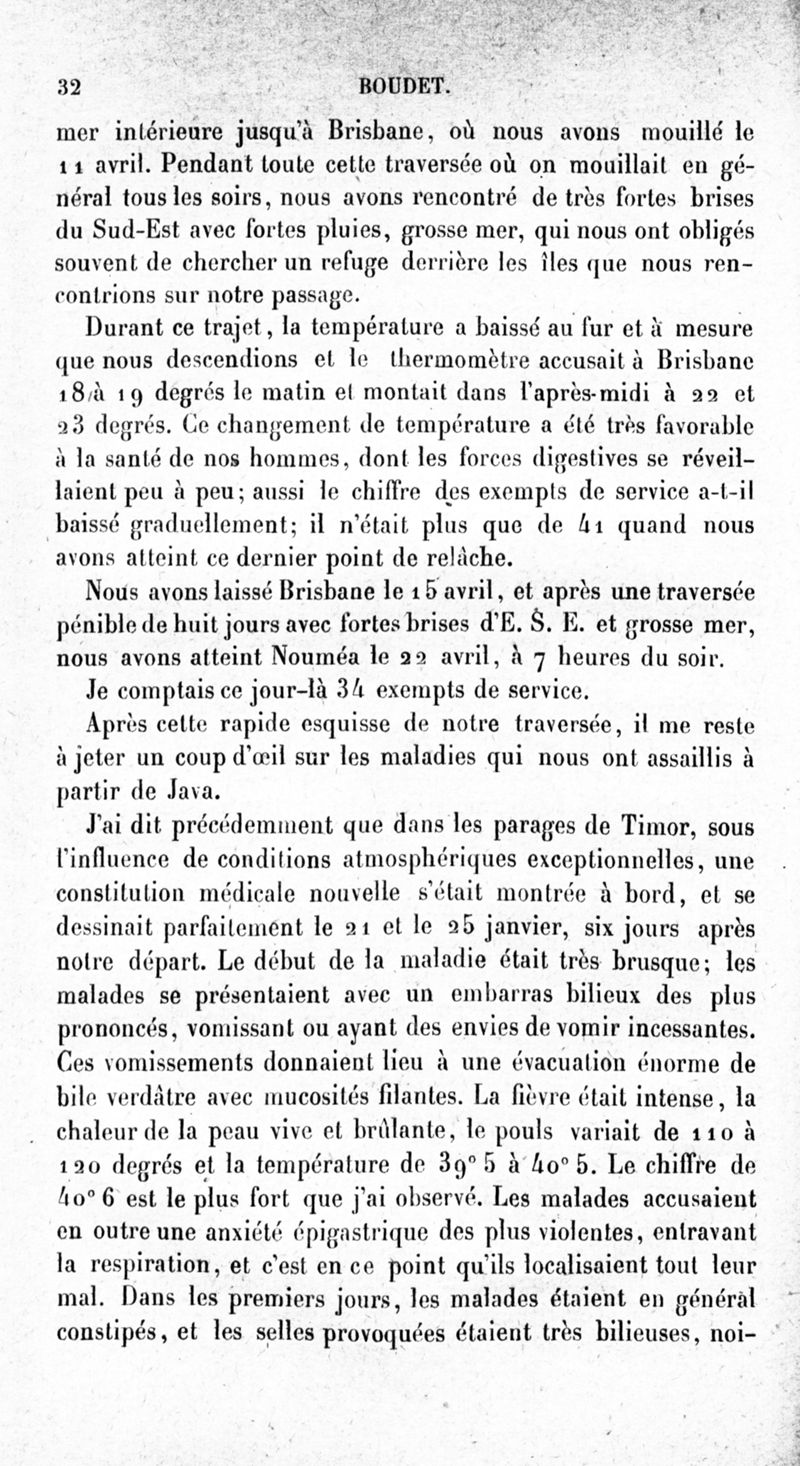 32 BOUDET.

mer intérieure jusqu'à Brisbane, où nous avons mouillé le 11 avril. Pendant toute cette traversée où on mouillait en général tous les soirs, nous avons rencontré de très fortes brises du Sud-Est avec fortes pluies, grosse mer, qui nous ont obligés souvent de chercher un refuge derrière les îles que nous rencontrions sur notre passage.

Durant ce trajet, la température a baissé au fur et à mesure que nous descendions et le thermomètre accusait à Brisbane 18 à 19 degrés le matin et montait dans l'après-midi à 22 et 23 degrés. Ce changement de température a été très favorable à la santé de nos hommes, dont les forces digestives se réveillaient peu à peu; aussi le chiffre des exempts de service a-t-il baissé graduellement; il n'était plus que de 41 quand nous avons atteint ce dernier point de relâche.

Nous avons laissé Brisbane le 15 avril, et après une traversée pénible de huit jours avec fortes brises d'E. S. E. et grosse mer, nous avons atteint Nouméa le 22 avril, à 7 heures du soir.

Je comptais ce jour-là 34 exempts de service.

Après cette rapide esquisse de notre traversée, il me reste à jeter un coup d'œil sur les maladies qui nous ont assaillis à partir de Java.

J'ai dit précédemment que dans les parages de Timor, sous l'influence de conditions atmosphériques exceptionnelles, une constitution médicale nouvelle s'était montrée à bord, et se dessinait parfaitement le 21 et le 25 janvier, six jours après notre départ. Le début de la maladie était très brusque; les malades se présentaient avec un embarras bilieux des plus prononcés, vomissant ou ayant des envies de vomir incessantes. Ces vomissements donnaient lieu à une évacuation énorme de bile verdâtre avec mucosités filantes. La fièvre était intense, la chaleur de la peau vive et brûlante, le pouls variait de 110 à 120 degrés et la température de 39° 5 à 40° 5. Le chiffre de 40° 6 est le plus fort que j'ai observé. Les malades accusaient en outre une anxiété épigastrique des plus violentes, entravant la respiration, et c'est en ce point qu'ils localisaient tout leur mal. Dans les premiers jours, les malades étaient en général constipés, et les selles provoquées étaient très bilieuses, noi-